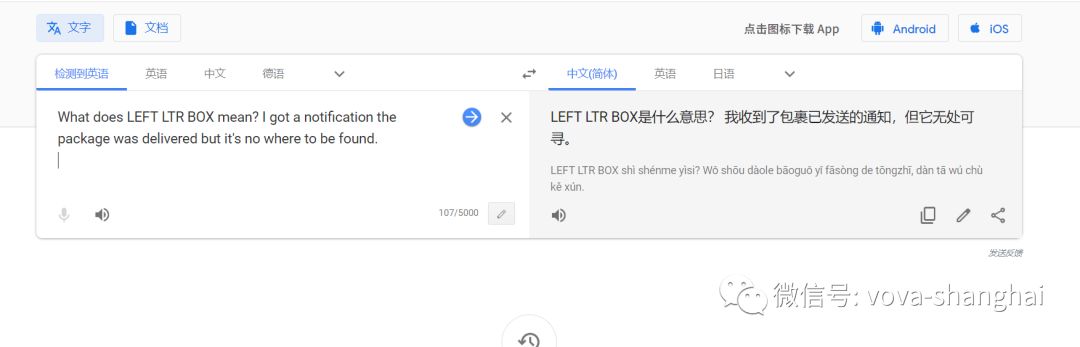 文字 文档

点击图标下载 App Android iOS

检测到英语 英语 中文 德语

中文(简体) 英语 日语

What does LEFT LTR BOX mean? I got a notification the package was delivered but it's no where to be found.

107/5000

LEFT LTR BOX是什么意思？ 我收到了包裹已发送的通知，但它无处可寻。

LEFT LTR BOX shì shénme yìsi? Wǒ shōu dàole bāoguǒ yǐ fāsòng de tōngzhī, dàn tā wú chù kě xún.

发送反馈

微信号: vova-shanghai